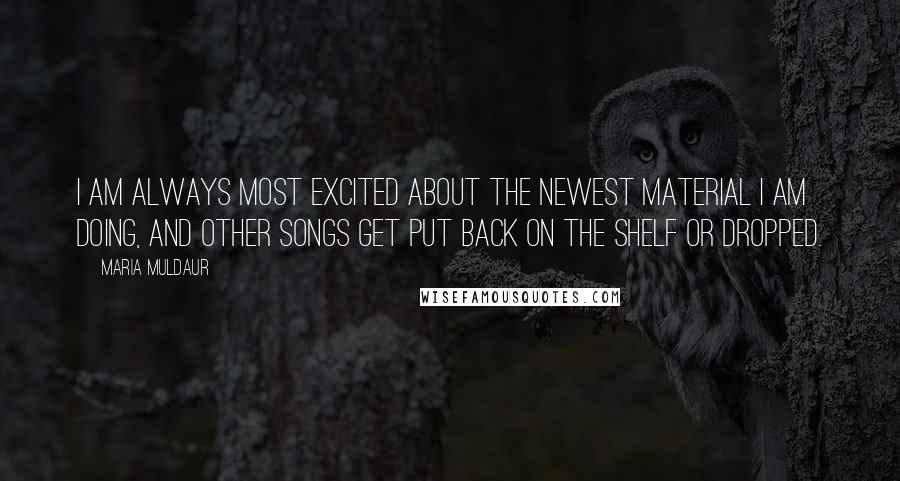 I AM ALWAYS MOST EXCITED ABOUT THE NEWEST MATERIAL I AM DOING, AND OTHER SONGS GET PUT BACK ON THE SHELF OR DROPPED.

MARIA MULDAUR

WISEFAMOUSQUOTES.COM